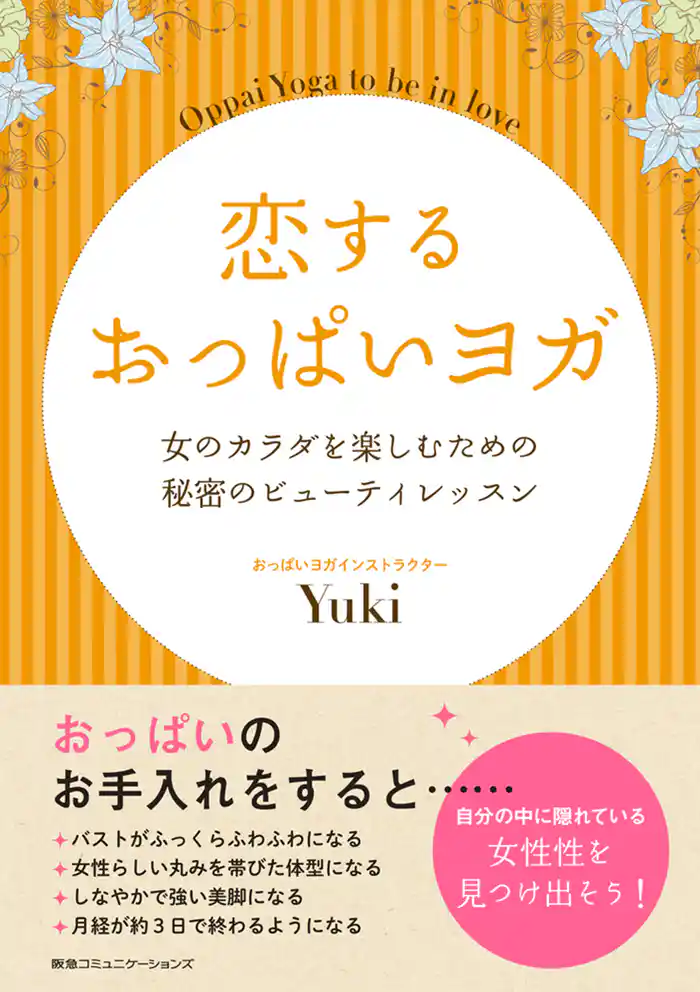 Oppai Yoga to be in love

恋する
おっぱいヨガ

女のカラダを楽しむための
秘密のビューティレッスン

おっぱいヨガインストラクター
Yuki

おっぱいの
お手入れをすると……

バストがふっくらふわふわになる
女性らしい丸みを帯びた体型になる
しなやかで強い美脚になる
月経が約３日で終わるようになる

自分の中に隠れている
女性性を
見つけ出そう！

阪急コミュニケーションズ